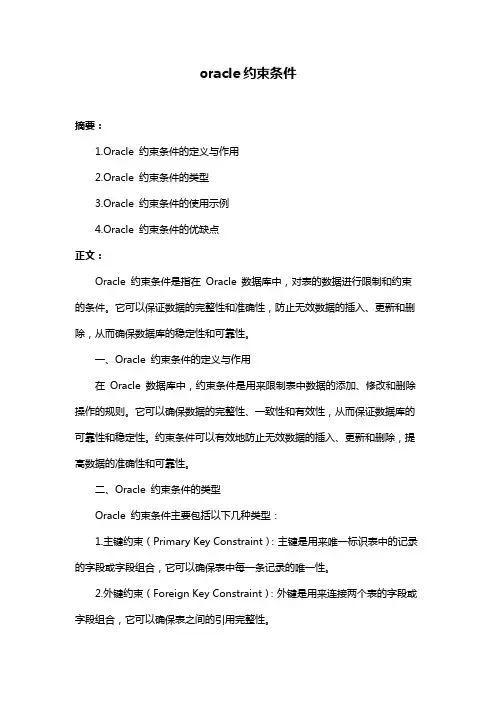 oracle约束条件

摘要：

1.Oracle 约束条件的定义与作用

2.Oracle 约束条件的类型

3.Oracle 约束条件的使用示例

4.Oracle 约束条件的优缺点

正文：

Oracle 约束条件是指在 Oracle 数据库中，对表的数据进行限制和约束的条件。它可以保证数据的完整性和准确性，防止无效数据的插入、更新和删除，从而确保数据库的稳定性和可靠性。

一、Oracle 约束条件的定义与作用

在 Oracle 数据库中，约束条件是用来限制表中数据的添加、修改和删除操作的规则。它可以确保数据的完整性、一致性和有效性，从而保证数据库的可靠性和稳定性。约束条件可以有效地防止无效数据的插入、更新和删除，提高数据的准确性和可靠性。

二、Oracle 约束条件的类型

Oracle 约束条件主要包括以下几种类型：

1.主键约束（Primary Key Constraint）：主键是用来唯一标识表中的记录的字段或字段组合，它可以确保表中每一条记录的唯一性。

2.外键约束（Foreign Key Constraint）：外键是用来连接两个表的字段或字段组合，它可以确保表之间的引用完整性。